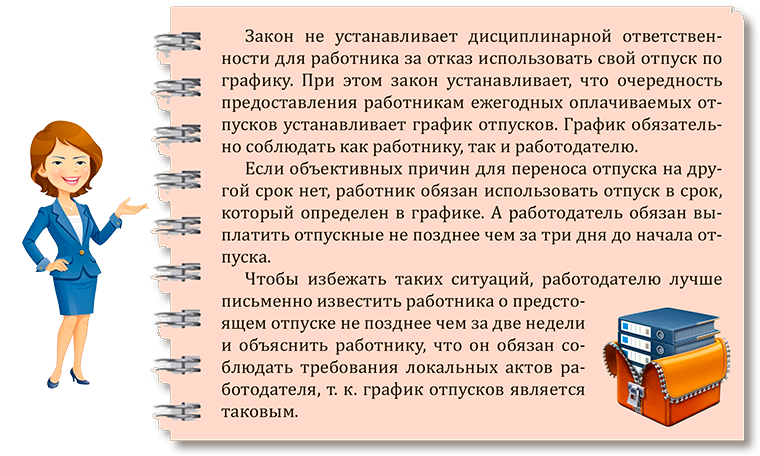 Закон не устанавливает дисциплинарной ответственности для работника за отказ использовать свой отпуск по графику. При этом закон устанавливает, что очередность предоставления работникам ежегодных оплачиваемых отпусков устанавливает график отпусков. График обязательно соблюдать как работнику, так и работодателю.

Если объективных причин для переноса отпуска на другой срок нет, работник обязан использовать отпуск в срок, который определен в графике. А работодатель обязан выплатить отпускные не позднее чем за три дня до начала отпуска.

Чтобы избежать таких ситуаций, работодателю лучше письменно известить работника о предстоящем отпуске не позднее чем за две недели и объяснить работнику, что он обязан соблюдать требования локальных актов работодателя, т. к. график отпусков является таковым.